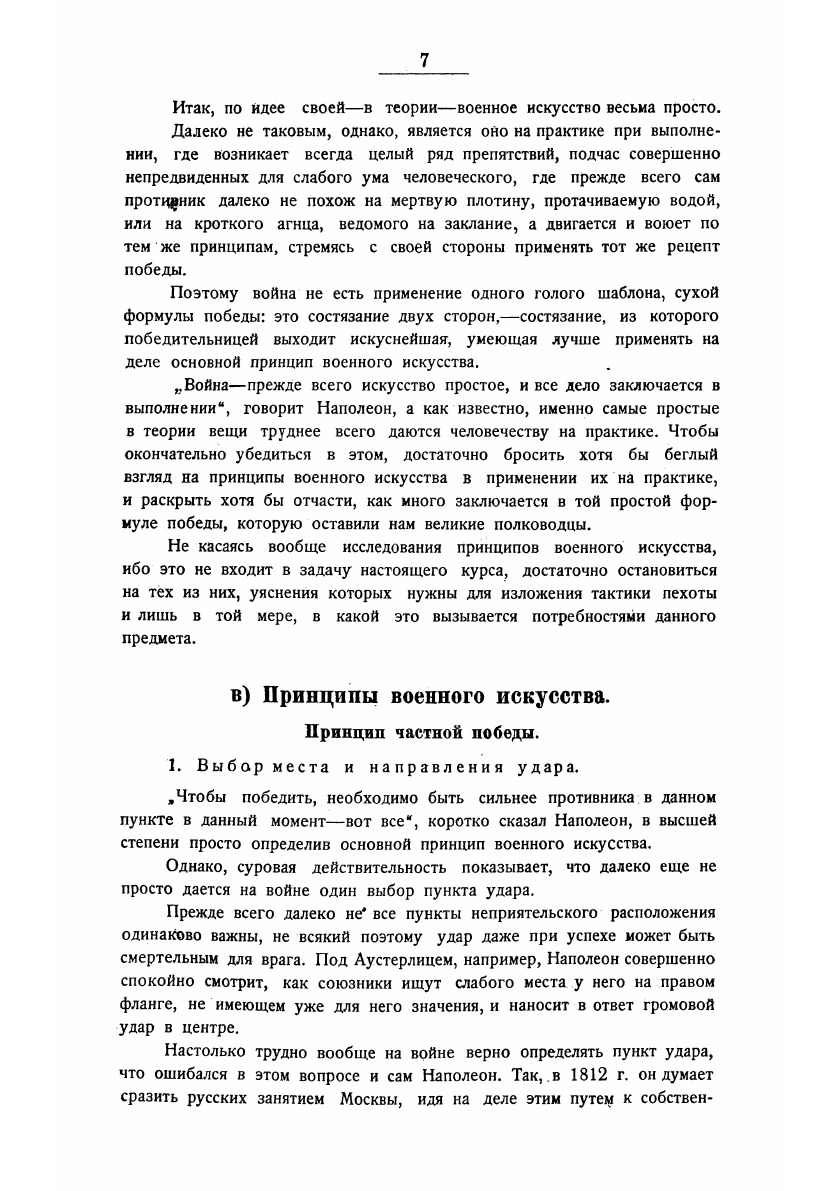 7

Итак, по идее своей—в теории—военное искусство весьма просто.

Далеко не таковым, однако, является оно на практике при выполнении, где возникает всегда целый ряд препятствий, подчас совершенно непредвиденных для слабого ума человеческого, где прежде всего сам противник далеко не похож на мертвую плотину, протачиваемую водой, или на кроткого агнца, ведомого на заклание, а двигается и воюет по тем же принципам, стремясь с своей стороны применять тот же рецепт победы.

Поэтому война не есть применение одного голого шаблона, сухой формулы победы: это состязание двух сторон,—состязание, из которого победительницей выходит искуснейшая, умеющая лучше применять на деле основной принцип военного искусства.

„Война—прежде всего искусство простое, и все дело заключается в выполнении“, говорит Наполеон, а как известно, именно самые простые в теории вещи труднее всего даются человечеству на практике. Чтобы окончательно убедиться в этом, достаточно бросить хотя бы беглый взгляд на принципы военного искусства в применении их на практике, и раскрыть хотя бы отчасти, как много заключается в той простой формуле победы, которую оставили нам великие полководцы.

Не касаясь вообще исследования принципов военного искусства, ибо это не входит в задачу настоящего курса, достаточно остановиться на тех из них, уяснения которых нужны для изложения тактики пехоты и лишь в той мере, в какой это вызывается потребностями данного предмета.

в) Принципы военного искусства.

Принцип частной победы.

1. Выбор места и направления удара.

„Чтобы победить, необходимо быть сильнее противника в данном пункте в данный момент—вот все“, коротко сказал Наполеон, в высшей степени просто определив основной принцип военного искусства.

Однако, суровая действительность показывает, что далеко еще не просто дается на войне один выбор пункта удара.

Прежде всего далеко не все пункты неприятельского расположения одинаково важны, не всякий поэтому удар даже при успехе может быть смертельным для врага. Под Аустерлицем, например, Наполеон совершенно спокойно смотрит, как союзники ищут слабого места у него на правом фланге, не имеющем уже для него значения, и наносит в ответ громовой удар в центре.

Настолько трудно вообще на войне верно определять пункт удара, что ошибался в этом вопросе и сам Наполеон. Так, в 1812 г. он думает сразить русских занятием Москвы, идя на деле этим путем к собствен-